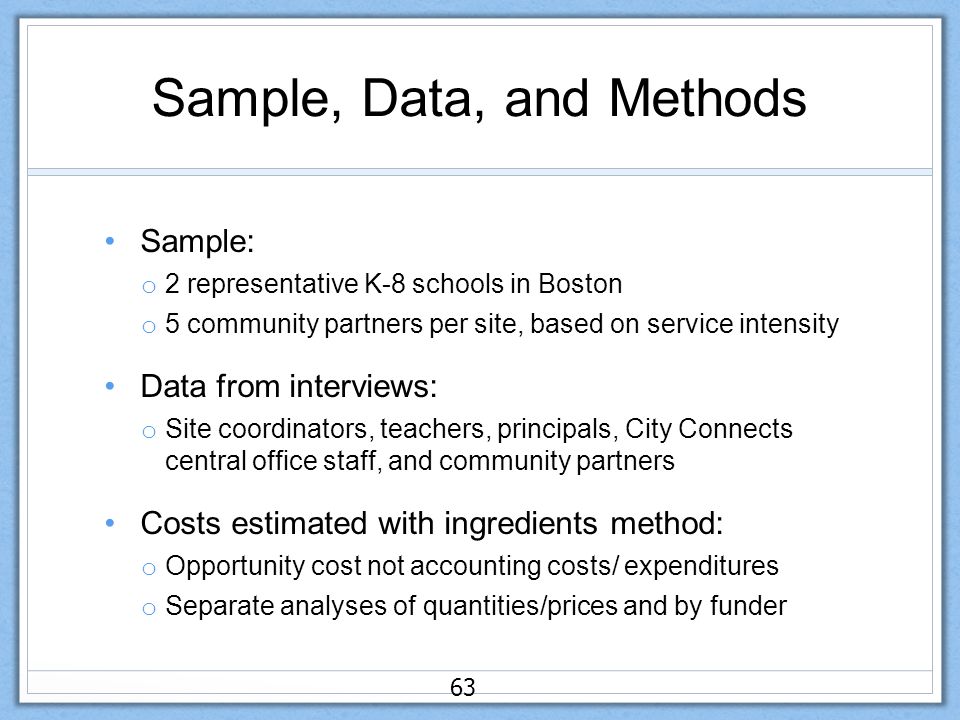 Sample, Data, and Methods

• Sample:
o 2 representative K-8 schools in Boston
o 5 community partners per site, based on service intensity

• Data from interviews:
o Site coordinators, teachers, principals, City Connects central office staff, and community partners

• Costs estimated with ingredients method:
o Opportunity cost not accounting costs/ expenditures
o Separate analyses of quantities/prices and by funder

63